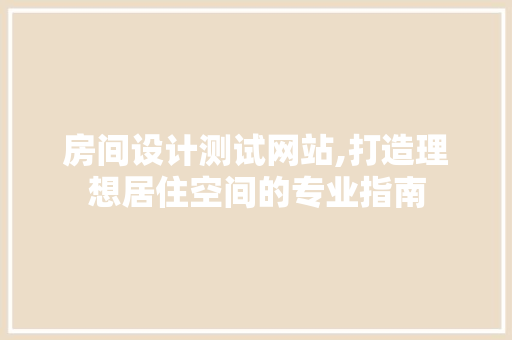 房间设计测试网站,打造理想居住空间的专业指南